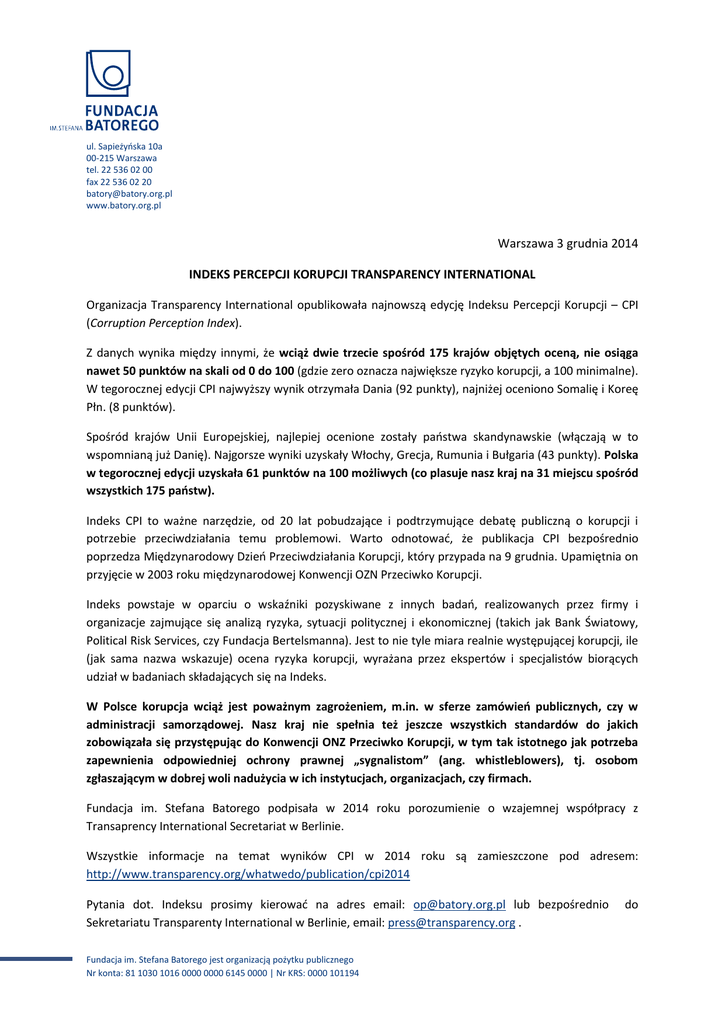 FUNDACJA
IM. STEFANA BATOREGO

ul. Sapieżyńska 10a
00-215 Warszawa
tel. 22 536 02 00
fax 22 536 02 20
batory@batory.org.pl
www.batory.org.pl

Warszawa 3 grudnia 2014

INDEKS PERCEPCJI KORUPCJI TRANSPARENCY INTERNATIONAL

Organizacja Transparency International opublikowała najnowszą edycję Indeksu Percepcji Korupcji – CPI (Corruption Perception Index).

Z danych wynika między innymi, że wciąż dwie trzecie spośród 175 krajów objętych oceną, nie osiąga nawet 50 punktów na skali od 0 do 100 (gdzie zero oznacza największe ryzyko korupcji, a 100 minimalne). W tegorocznej edycji CPI najwyższy wynik otrzymała Dania (92 punkty), najniżej oceniono Somalię i Koreę Płn. (8 punktów).

Spośród krajów Unii Europejskiej, najlepiej ocenione zostały państwa skandynawskie (włączają w to wspomnianą już Danię). Najgorsze wyniki uzyskały Włochy, Grecja, Rumunia i Bułgaria (43 punkty). Polska w tegorocznej edycji uzyskała 61 punktów na 100 możliwych (co plasuje nasz kraj na 31 miejscu spośród wszystkich 175 państw).

Indeks CPI to ważne narzędzie, od 20 lat pobudzające i podtrzymujące debatę publiczną o korupcji i potrzebie przeciwdziałania temu problemowi. Warto odnotować, że publikacja CPI bezpośrednio poprzedza Międzynarodowy Dzień Przeciwdziałania Korupcji, który przypada na 9 grudnia. Upamiętnia on przyjęcie w 2003 roku międzynarodowej Konwencji OZN Przeciwko Korupcji.

Indeks powstaje w oparciu o wskaźniki pozyskiwane z innych badań, realizowanych przez firmy i organizacje zajmujące się analizą ryzyka, sytuacji politycznej i ekonomicznej (takich jak Bank Światowy, Political Risk Services, czy Fundacja Bertelsmanna). Jest to nie tyle miara realnie występującej korupcji, ile (jak sama nazwa wskazuje) ocena ryzyka korupcji, wyrażana przez ekspertów i specjalistów biorących udział w badaniach składających się na Indeks.

W Polsce korupcja wciąż jest poważnym zagrożeniem, m.in. w sferze zamówień publicznych, czy w administracji samorządowej. Nasz kraj nie spełnia też jeszcze wszystkich standardów do jakich zobowiązała się przystępując do Konwencji ONZ Przeciwko Korupcji, w tym tak istotnego jak potrzeba zapewnienia odpowiedniej ochrony prawnej „sygnalistom" (ang. whistleblowers), tj. osobom zgłaszającym w dobrej woli nadużycia w ich instytucjach, organizacjach, czy firmach.

Fundacja im. Stefana Batorego podpisała w 2014 roku porozumienie o wzajemnej współpracy z Transaprency International Secretariat w Berlinie.

Wszystkie informacje na temat wyników CPI w 2014 roku są zamieszczone pod adresem: http://www.transparency.org/whatwedo/publication/cpi2014

Pytania dot. Indeksu prosimy kierować na adres email: op@batory.org.pl lub bezpośrednio do Sekretariatu Transparenty International w Berlinie, email: press@transparency.org .

Fundacja im. Stefana Batorego jest organizacją pożytku publicznego
Nr konta: 81 1030 1016 0000 0000 6145 0000 | Nr KRS: 0000 101194